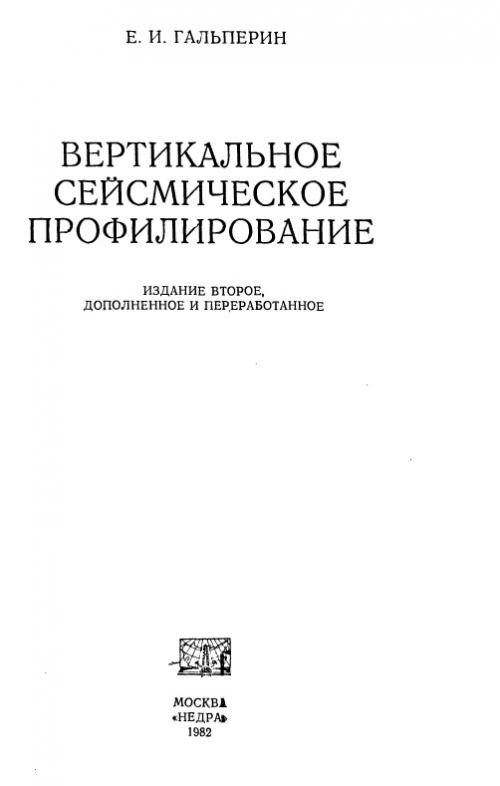 Е. И. ГАЛЬПЕРИН

ВЕРТИКАЛЬНОЕ
СЕЙСМИЧЕСКОЕ
ПРОФИЛИРОВАНИЕ

ИЗДАНИЕ ВТОРОЕ,
ДОПОЛНЕННОЕ И ПЕРЕРАБОТАННОЕ

МОСКВА
«НЕДРА»
1982